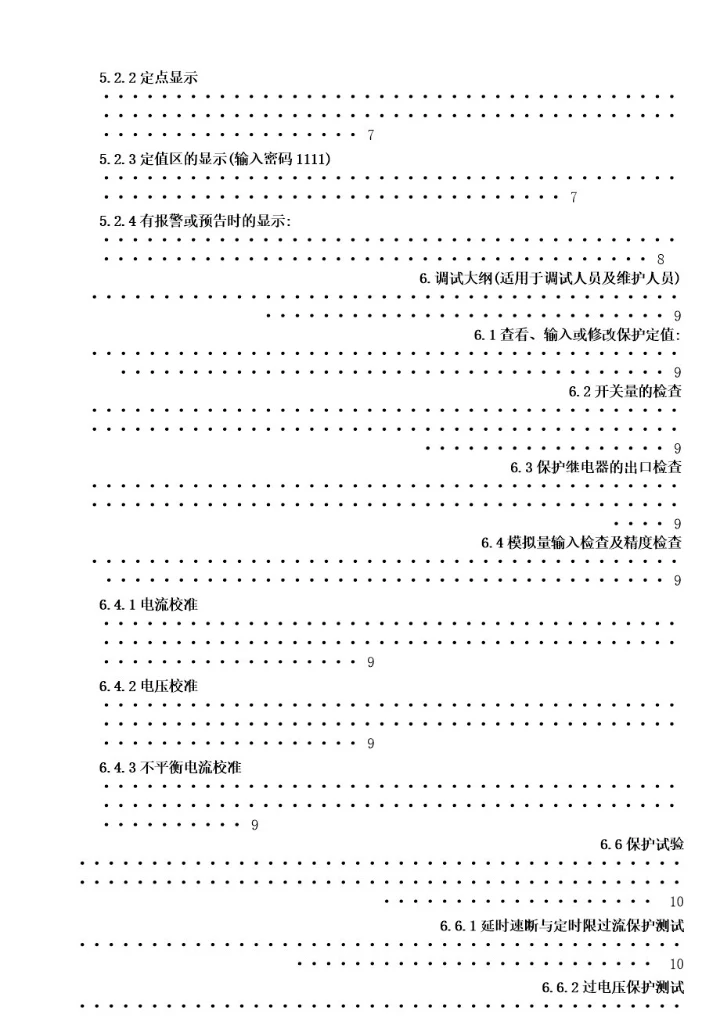 5.2.2定点显示 7

5.2.3定值区的显示(输入密码1111) 7

5.2.4有报警或预告时的显示: 8

6.调试大纲(适用于调试人员及维护人员) 9

6.1查看、输入或修改保护定值: 9

6.2开关量的检查 9

6.3保护继电器的出口检查 9

6.4模拟量输入检查及精度检查 9

6.4.1电流校准 9

6.4.2电压校准 9

6.4.3不平衡电流校准 9

6.6保护试验 10

6.6.1延时速断与定时限过流保护测试 10

6.6.2过电压保护测试